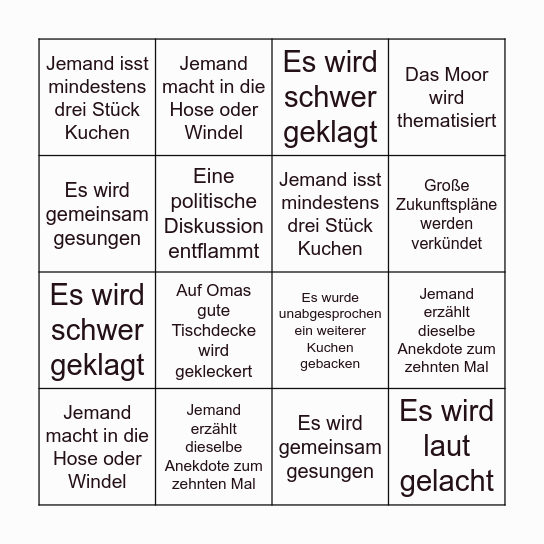 | | | | |
|---|---|---|---|
| Jemand isst mindestens drei Stück Kuchen | Jemand macht in die Hose oder Windel | Es wird schwer geklagt | Das Moor wird thematisiert |
| Es wird gemeinsam gesungen | Eine politische Diskussion entflammt | Jemand isst mindestens drei Stück Kuchen | Große Zukunftspläne werden verkündet |
| Es wird schwer geklagt | Auf Omas gute Tischdecke wird gekleckert | Es wurde unabgesprochen ein weiterer Kuchen gebacken | Jemand erzählt dieselbe Anekdote zum zehnten Mal |
| Jemand macht in die Hose oder Windel | Jemand erzählt dieselbe Anekdote zum zehnten Mal | Es wird gemeinsam gesungen | Es wird laut gelacht |